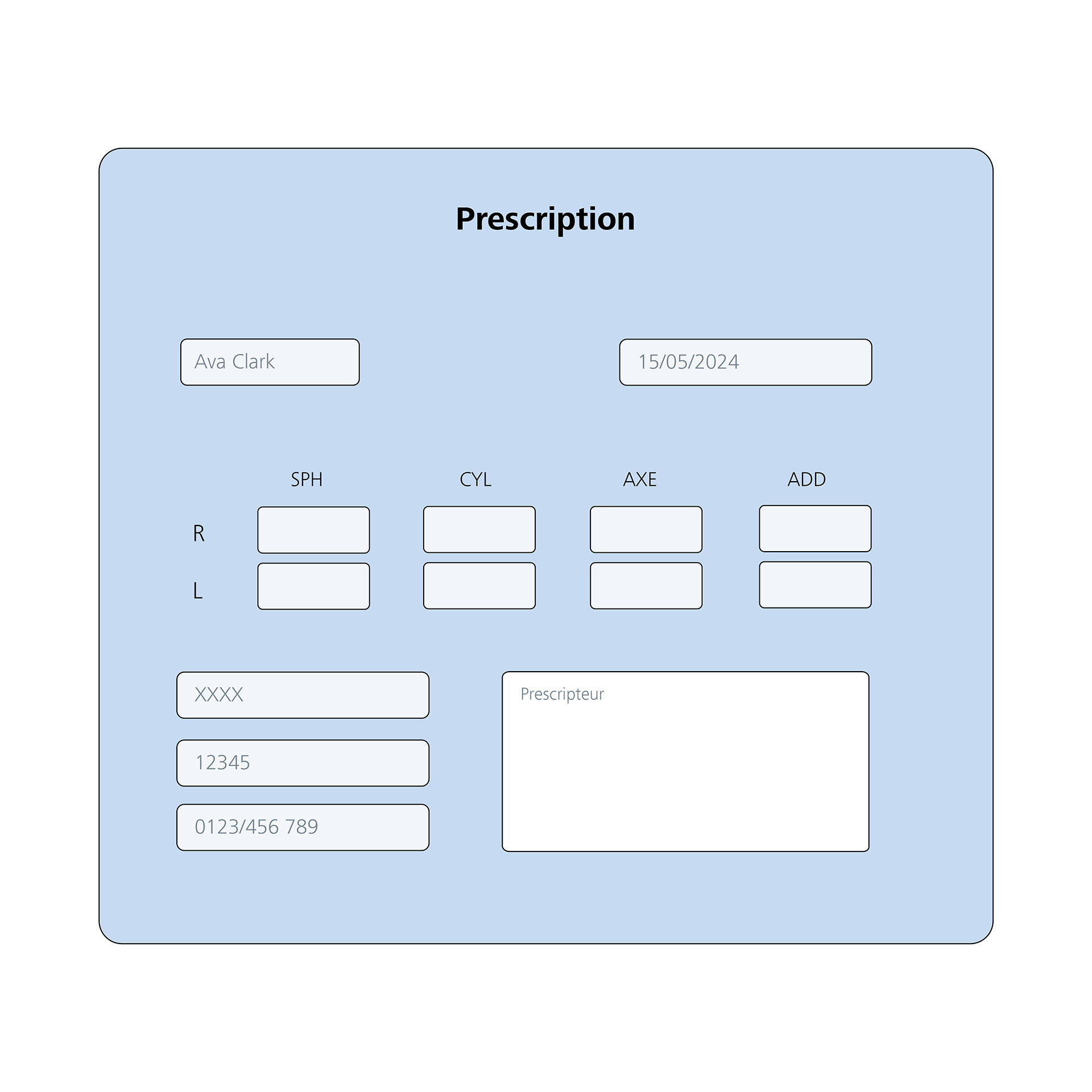 Prescription

Ava Clark

15/05/2024

SPH CYL AXE ADD

R

L

XXXX

12345

0123/456 789

Prescripteur